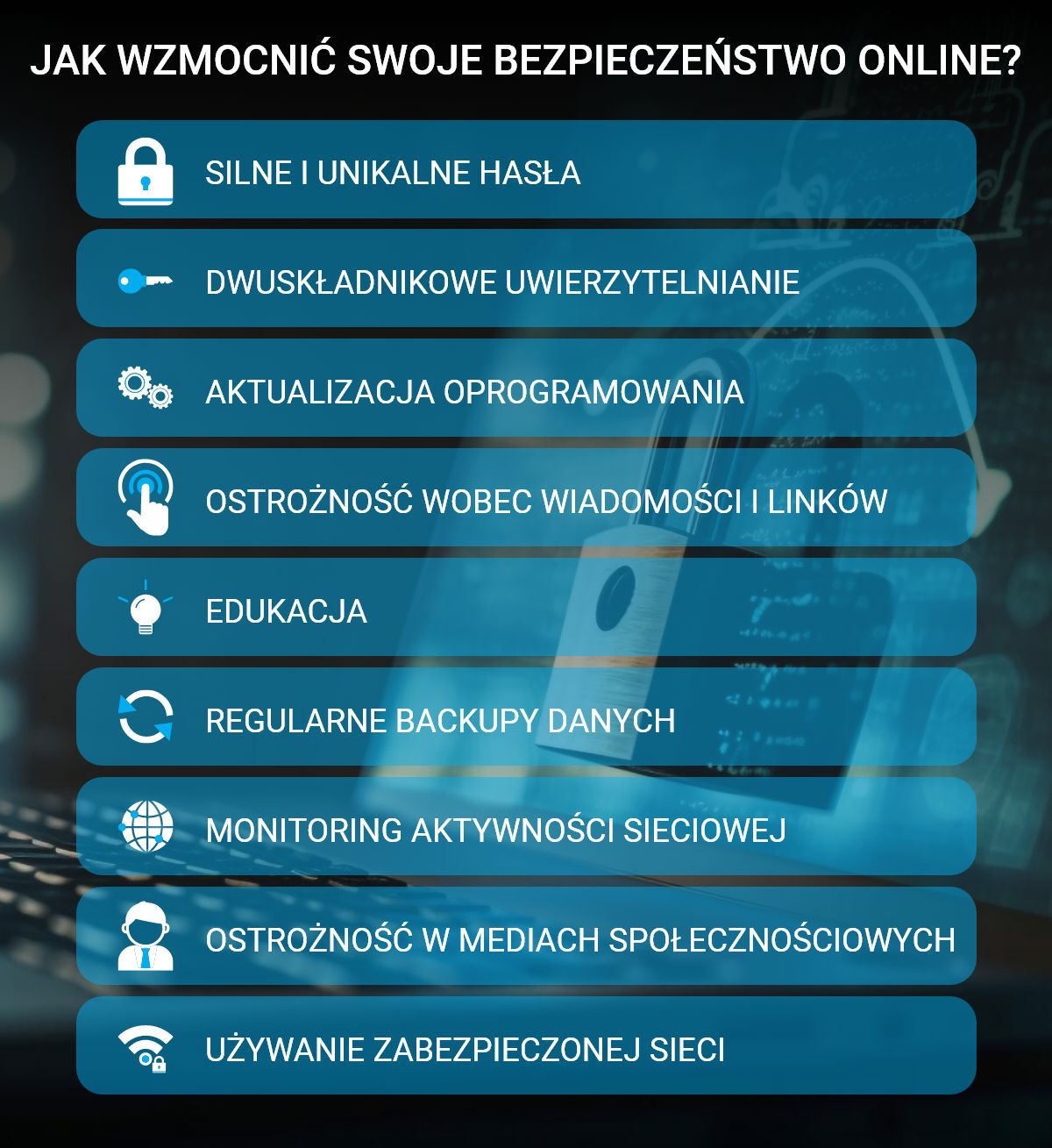 JAK WZMOCNIĆ SWOJE BEZPIECZEŃSTWO ONLINE?

SILNE I UNIKALNE HASŁA

DWUSKŁADNIKOWE UWIERZYTELNIANIE

AKTUALIZACJA OPROGRAMOWANIA

OSTROŻNOŚĆ WOBEC WIADOMOŚCI I LINKÓW

EDUKACJA

REGULARNE BACKUPY DANYCH

MONITORING AKTYWNOŚCI SIECIOWEJ

OSTROŻNOŚĆ W MEDIACH SPOŁECZNOŚCIOWYCH

UŻYWANIE ZABEZPIECZONEJ SIECI